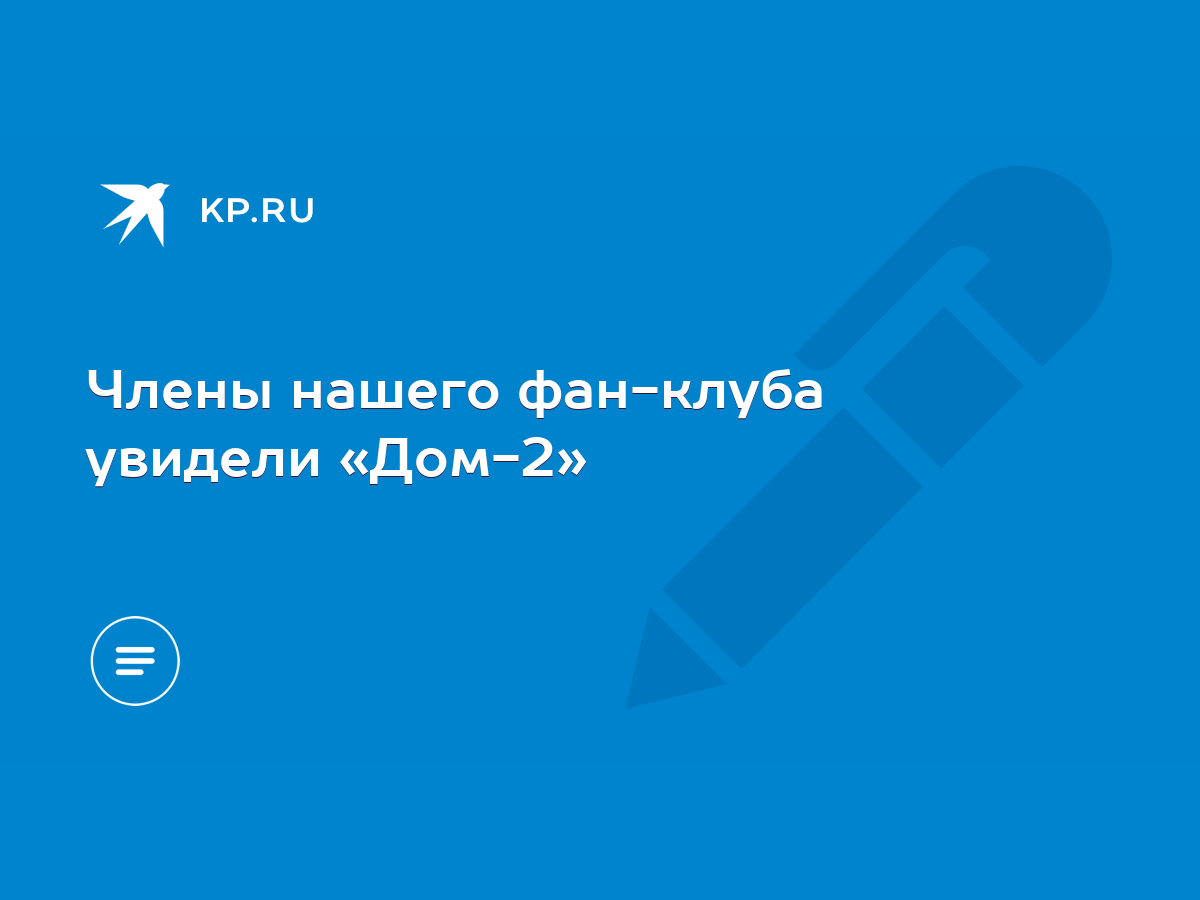 KP.RU

Члены нашего фан-клуба увидели «Дом-2»